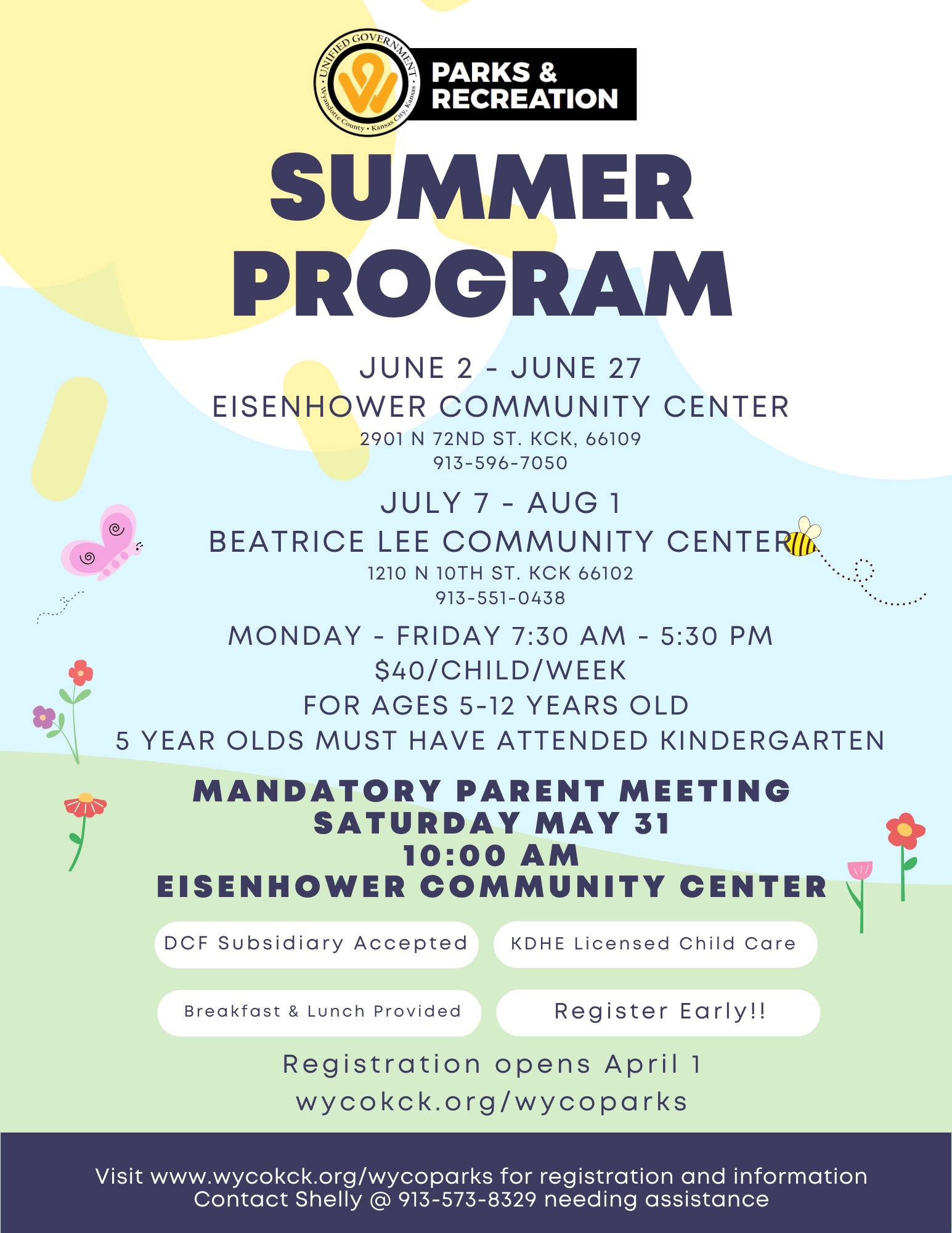 UNIFIED GOVERNMENT
Wyandotte County • Kansas City, Kansas

PARKS & RECREATION

SUMMER PROGRAM

JUNE 2 - JUNE 27
EISENHOWER COMMUNITY CENTER
2901 N 72ND ST. KCK, 66109
913-596-7050

JULY 7 - AUG 1
BEATRICE LEE COMMUNITY CENTER
1210 N 10TH ST. KCK 66102
913-551-0438

MONDAY - FRIDAY 7:30 AM - 5:30 PM
$40/CHILD/WEEK
FOR AGES 5-12 YEARS OLD
5 YEAR OLDS MUST HAVE ATTENDED KINDERGARTEN

MANDATORY PARENT MEETING
SATURDAY MAY 31
10:00 AM
EISENHOWER COMMUNITY CENTER

DCF Subsidiary Accepted

KDHE Licensed Child Care

Breakfast & Lunch Provided

Register Early!!

Registration opens April 1
wycokck.org/wycoparks

Visit www.wycokck.org/wycoparks for registration and information
Contact Shelly @ 913-573-8329 needing assistance